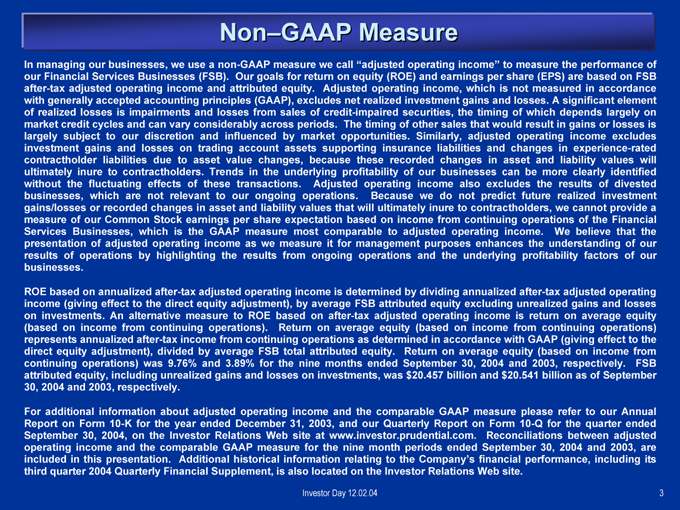 Non–GAAP Measure

In managing our businesses, we use a non-GAAP measure we call “adjusted operating income” to measure the performance of our Financial Services Businesses (FSB). Our goals for return on equity (ROE) and earnings per share (EPS) are based on FSB after-tax adjusted operating income and attributed equity. Adjusted operating income, which is not measured in accordance with generally accepted accounting principles (GAAP), excludes net realized investment gains and losses. A significant element of realized losses is impairments and losses from sales of credit-impaired securities, the timing of which depends largely on market credit cycles and can vary considerably across periods. The timing of other sales that would result in gains or losses is largely subject to our discretion and influenced by market opportunities. Similarly, adjusted operating income excludes investment gains and losses on trading account assets supporting insurance liabilities and changes in experience-rated contractholder liabilities due to asset value changes, because these recorded changes in asset and liability values will ultimately inure to contractholders. Trends in the underlying profitability of our businesses can be more clearly identified without the fluctuating effects of these transactions. Adjusted operating income also excludes the results of divested businesses, which are not relevant to our ongoing operations. Because we do not predict future realized investment gains/losses or recorded changes in asset and liability values that will ultimately inure to contractholders, we cannot provide a measure of our Common Stock earnings per share expectation based on income from continuing operations of the Financial Services Businesses, which is the GAAP measure most comparable to adjusted operating income. We believe that the presentation of adjusted operating income as we measure it for management purposes enhances the understanding of our results of operations by highlighting the results from ongoing operations and the underlying profitability factors of our businesses.

ROE based on annualized after-tax adjusted operating income is determined by dividing annualized after-tax adjusted operating income (giving effect to the direct equity adjustment), by average FSB attributed equity excluding unrealized gains and losses on investments. An alternative measure to ROE based on after-tax adjusted operating income is return on average equity (based on income from continuing operations). Return on average equity (based on income from continuing operations) represents annualized after-tax income from continuing operations as determined in accordance with GAAP (giving effect to the direct equity adjustment), divided by average FSB total attributed equity. Return on average equity (based on income from continuing operations) was 9.76% and 3.89% for the nine months ended September 30, 2004 and 2003, respectively. FSB attributed equity, including unrealized gains and losses on investments, was $20.457 billion and $20.541 billion as of September 30, 2004 and 2003, respectively.

For additional information about adjusted operating income and the comparable GAAP measure please refer to our Annual Report on Form 10-K for the year ended December 31, 2003, and our Quarterly Report on Form 10-Q for the quarter ended September 30, 2004, on the Investor Relations Web site at www.investor.prudential.com. Reconciliations between adjusted operating income and the comparable GAAP measure for the nine month periods ended September 30, 2004 and 2003, are included in this presentation. Additional historical information relating to the Company’s financial performance, including its third quarter 2004 Quarterly Financial Supplement, is also located on the Investor Relations Web site.

Investor Day 12.02.04

3